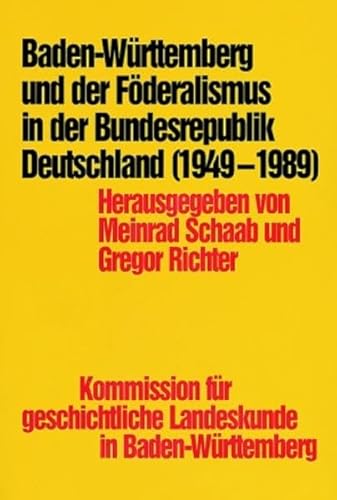 Baden-Württemberg und der Föderalismus in der Bundesrepublik Deutschland (1949–1989)

Herausgegeben von Meinrad Schaab und Gregor Richter

Kommission für geschichtliche Landeskunde in Baden-Württemberg